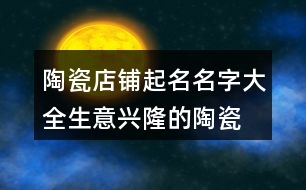 陶瓷店铺起名名字大全生意兴隆的陶瓷